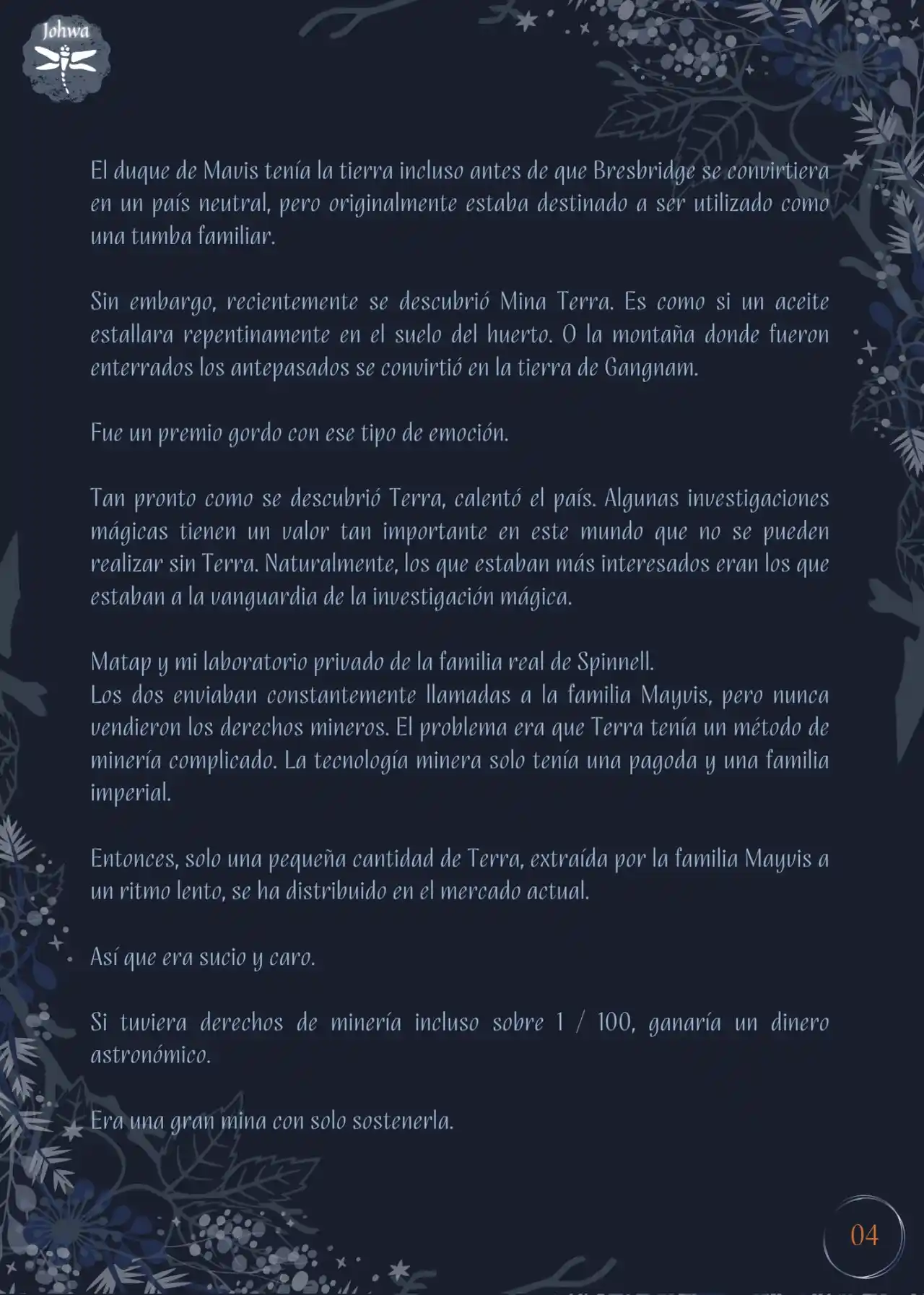 Johwa

El duque de Mavis tenía la tierra incluso antes de que Bresbridge se convirtiera en un país neutral, pero originalmente estaba destinado a ser utilizado como una tumba familiar.

Sin embargo, recientemente se descubrió Mina Terra. Es como si un aceite estallara repentinamente en el suelo del huerto. O la montaña donde fueron enterrados los antepasados se convirtió en la tierra de Gangnam.

Fue un premio gordo con ese tipo de emoción.

Tan pronto como se descubrió Terra, calentó el país. Algunas investigaciones mágicas tienen un valor tan importante en este mundo que no se pueden realizar sin Terra. Naturalmente, los que estaban más interesados eran los que estaban a la vanguardia de la investigación mágica.

Matap y mi laboratorio privado de la familia real de Spinnell.
Los dos enviaban constantemente llamadas a la familia Mayvis, pero nunca vendieron los derechos mineros. El problema era que Terra tenía un método de minería complicado. La tecnología minera solo tenía una pagoda y una familia imperial.

Entonces, solo una pequeña cantidad de Terra, extraída por la familia Mayvis a un ritmo lento, se ha distribuido en el mercado actual.

Así que era sucio y caro.

Si tuviera derechos de minería incluso sobre 1 / 100, ganaría un dinero astronómico.

Era una gran mina con solo sostenerla.

04